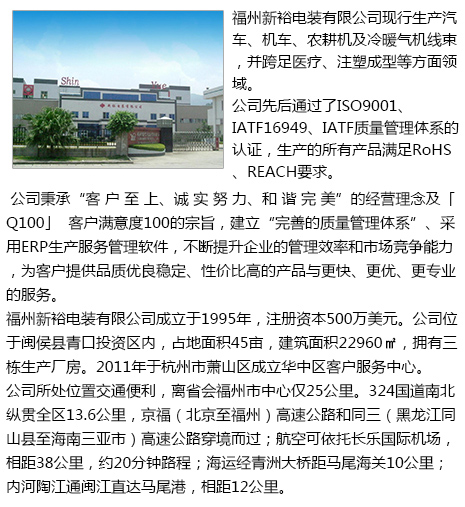 Shin Yue

福州新裕电装有限公司现行生产汽车、机车、农耕机及冷暖气机线束，并跨足医疗、注塑成型等方面领域。

公司先后通过了ISO9001、IATF16949、IATF质量管理体系的认证，生产的所有产品满足RoHS、REACH要求。

公司秉承“客户至上、诚实努力、和谐完美”的经营理念及「Q100」 客户满意度100的宗旨，建立“完善的质量管理体系”、采用ERP生产服务管理软件，不断提升企业的管理效率和市场竞争能力，为客户提供品质优良稳定、性价比高的产品与更快、更优、更专业的服务。

福州新裕电装有限公司成立于1995年，注册资本500万美元。公司位于闽侯县青口投资区内，占地面积45亩，建筑面积22960㎡，拥有三栋生产厂房。2011年于杭州市萧山区成立华中区客户服务中心。

公司所处位置交通便利，离省会福州市中心仅25公里。324国道南北纵贯全区13.6公里，京福（北京至福州）高速公路和同三（黑龙江同山县至海南三亚市）高速公路穿境而过；航空可依托长乐国际机场，相距38公里，约20分钟路程；海运经青洲大桥距马尾海关10公里；内河陶江通闽江直达马尾港，相距12公里。